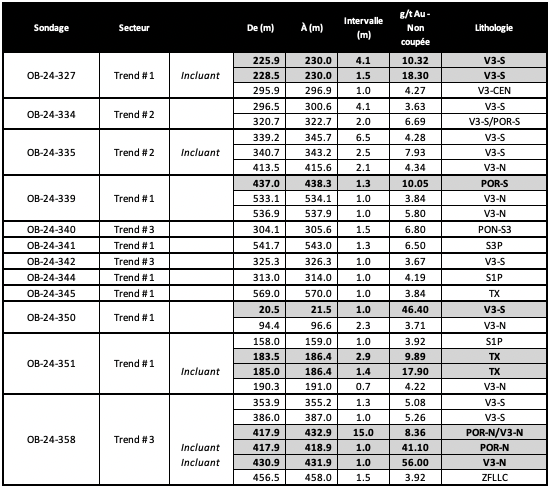 | Sondage | Secteur | | De (m) | À (m) | Intervalle (m) | g/t Au - Non coupée | Lithologie |
|---|---|---|---|---|---|---|---|
| OB-24-327 | Trend # 1 | | 225.9 | 230.0 | 4.1 | 10.32 | V3-S |
| | | Incluant | 228.5 | 230.0 | 1.5 | 18.30 | V3-S |
| | | | 295.9 | 296.9 | 1.0 | 4.27 | V3-CEN |
| OB-24-334 | Trend # 2 | | 296.5 | 300.6 | 4.1 | 3.63 | V3-S |
| | | | 320.7 | 322.7 | 2.0 | 6.69 | V3-S/POR-S |
| OB-24-335 | Trend # 2 | | 339.2 | 345.7 | 6.5 | 4.28 | V3-S |
| | | Incluant | 340.7 | 343.2 | 2.5 | 7.93 | V3-S |
| | | | 413.5 | 415.6 | 2.1 | 4.34 | V3-N |
| OB-24-339 | Trend # 1 | | 437.0 | 438.3 | 1.3 | 10.05 | POR-S |
| | | | 533.1 | 534.1 | 1.0 | 3.84 | V3-N |
| | | | 536.9 | 537.9 | 1.0 | 5.80 | V3-N |
| OB-24-340 | Trend # 3 | | 304.1 | 305.6 | 1.5 | 6.80 | PON-S3 |
| OB-24-341 | Trend # 1 | | 541.7 | 543.0 | 1.3 | 6.50 | S3P |
| OB-24-342 | Trend # 3 | | 325.3 | 326.3 | 1.0 | 3.67 | V3-S |
| OB-24-344 | Trend # 1 | | 313.0 | 314.0 | 1.0 | 4.19 | S1P |
| OB-24-345 | Trend # 1 | | 569.0 | 570.0 | 1.0 | 3.84 | TX |
| OB-24-350 | Trend # 1 | | 20.5 | 21.5 | 1.0 | 46.40 | V3-S |
| | | | 94.4 | 96.6 | 2.3 | 3.71 | V3-N |
| OB-24-351 | Trend # 1 | | 158.0 | 159.0 | 1.0 | 3.92 | S1P |
| | | | 183.5 | 186.4 | 2.9 | 9.89 | TX |
| | | Incluant | 185.0 | 186.4 | 1.4 | 17.90 | TX |
| | | | 190.3 | 191.0 | 0.7 | 4.22 | V3-N |
| OB-24-358 | Trend # 3 | | 353.9 | 355.2 | 1.3 | 5.08 | V3-S |
| | | | 386.0 | 387.0 | 1.0 | 5.26 | V3-S |
| | | | 417.9 | 432.9 | 15.0 | 8.36 | POR-N/V3-N |
| | | Incluant | 417.9 | 418.9 | 1.0 | 41.10 | POR-N |
| | | Incluant | 430.9 | 431.9 | 1.0 | 56.00 | V3-N |
| | | | 456.5 | 458.0 | 1.5 | 3.92 | ZFLLC |